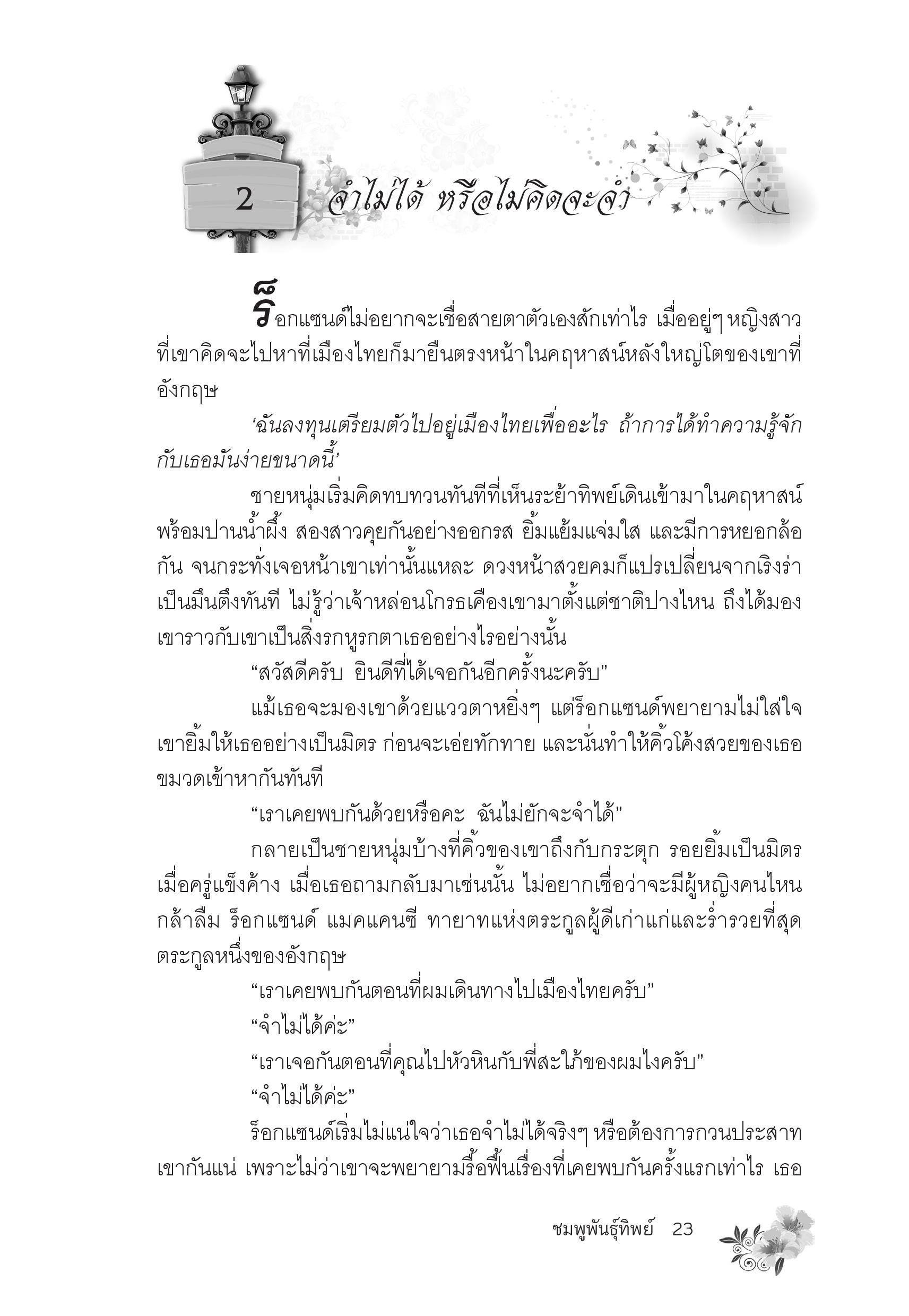 2

จำไม่ได้ หรือไม่คิดจะจำ

ร็อกแซนด์ไม่อยากจะเชื่อสายตาตัวเองสักเท่าไร เมื่ออยู่ๆ หญิงสาวที่เขาคิดจะไปหาที่เมืองไทยก็มายืนตรงหน้าในคฤหาสน์หลังใหญ่โตของเขาที่อังกฤษ

‘ฉันลงทุนเตรียมตัวไปอยู่เมืองไทยเพื่ออะไร ถ้าการได้ทำความรู้จักกับเธอมันง่ายขนาดนี้’

ชายหนุ่มเริ่มคิดทบทวนทันทีที่เห็นระย้าทิพย์เดินเข้ามาในคฤหาสน์พร้อมปานน้ำผึ้ง สองสาวคุยกันอย่างออกรส ยิ้มแย้มแจ่มใส และมีการหยอกล้อกัน จนกระทั่งเจอหน้าเขาเท่านั้นแหละ ดวงหน้าสวยคมก็แปรเปลี่ยนจากเริงร่าเป็นมึนตึงทันที ไม่รู้ว่าเจ้าหล่อนโกรธเคืองเขามาตั้งแต่ชาติปางไหน ถึงได้มองเขาราวกับเขาเป็นสิ่งรกหูรกตาเธออย่างไรอย่างนั้น

“สวัสดีครับ ยินดีที่ได้เจอกันอีกครั้งนะครับ”

แม้เธอจะมองเขาด้วยแววตาหยิ่งๆ แต่ร็อกแซนด์พยายามไม่ใส่ใจ เขายิ้มให้เธออย่างเป็นมิตร ก่อนจะเอ่ยทักทาย และนั่นทำให้คิ้วโค้งสวยของเธอขมวดเข้าหากันทันที

“เราเคยพบกันด้วยหรือคะ ฉันไม่ยักจะจำได้”

กลายเป็นชายหนุ่มบ้างที่คิ้วของเขาถึงกับกระตุก รอยยิ้มเป็นมิตรเมื่อครู่แข็งค้าง เมื่อเธอถามกลับมาเช่นนั้น ไม่อยากเชื่อว่าจะมีผู้หญิงคนไหนกล้าลืม ร็อกแซนด์ แมคแคนซี ทายาทแห่งตระกูลผู้ดีเก่าแก่และร่ำรวยที่สุดตระกูลหนึ่งของอังกฤษ

“เราเคยพบกันตอนที่ผมเดินทางไปเมืองไทยครับ”

“จำไม่ได้ค่ะ”

“เราเจอกันตอนที่คุณไปหัวหินกับพี่สะใภ้ของผมไงครับ”

“จำไม่ได้ค่ะ”

ร็อกแซนด์เริ่มไม่แน่ใจว่าเธอจำไม่ได้จริงๆ หรือต้องการกวนประสาทเขากันแน่ เพราะไม่ว่าเขาจะพยายามรื้อฟื้นเรื่องที่เคยพบกันครั้งแรกเท่าไร เธอ

ชมพูพันธุ์ทิพย์ 23